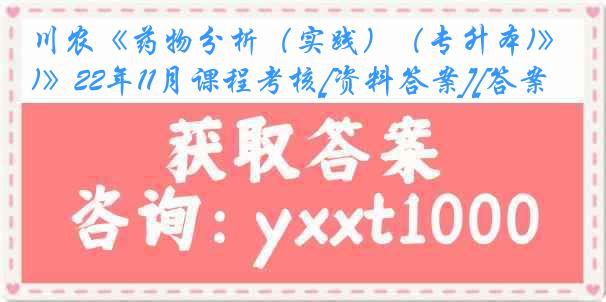 川农《药物分析（实践）（专升本)》)》22年11月课程考核[资料答案][答案

获取答案

咨询：yxxt1000